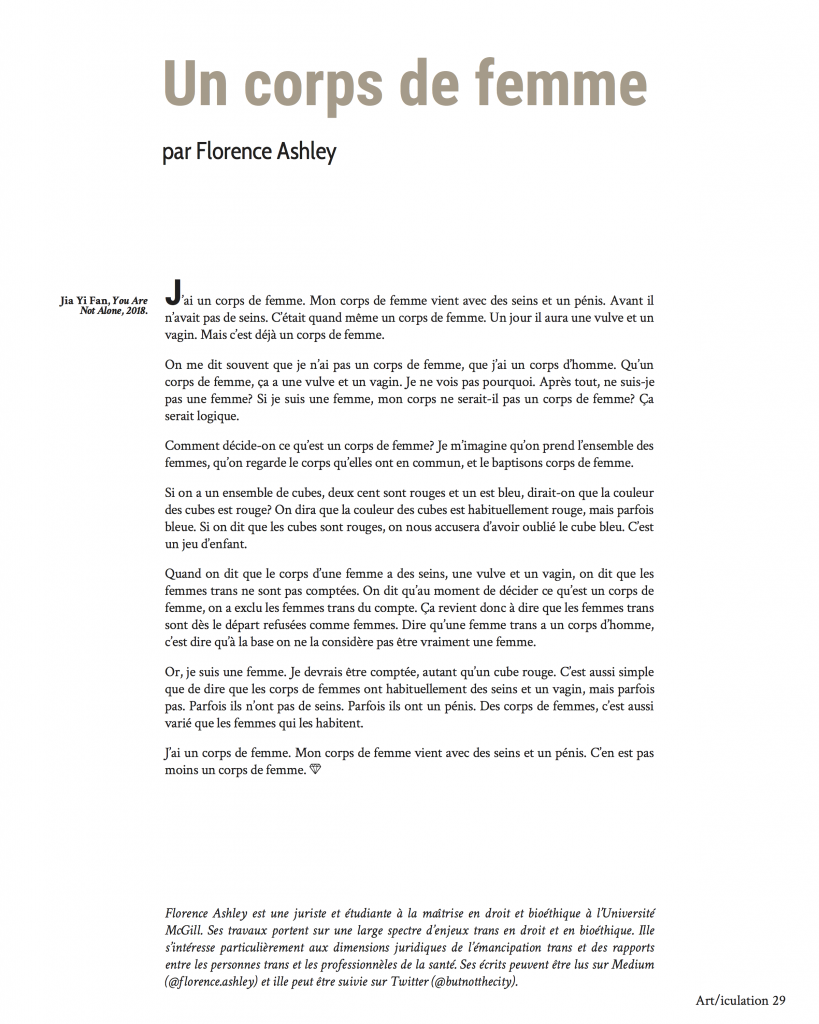 Un corps de femme

par Florence Ashley

Jia Yi Fan, You Are Not Alone, 2018.

J'ai un corps de femme. Mon corps de femme vient avec des seins et un pénis. Avant il n'avait pas de seins. C'était quand même un corps de femme. Un jour il aura une vulve et un vagin. Mais c'est déjà un corps de femme.

On me dit souvent que je n'ai pas un corps de femme, que j'ai un corps d'homme. Qu'un corps de femme, ça a une vulve et un vagin. Je ne vois pas pourquoi. Après tout, ne suis-je pas une femme? Si je suis une femme, mon corps ne serait-il pas un corps de femme? Ça serait logique.

Comment décide-on ce qu'est un corps de femme? Je m'imagine qu'on prend l'ensemble des femmes, qu'on regarde le corps qu'elles ont en commun, et le baptisons corps de femme.

Si on a un ensemble de cubes, deux cent sont rouges et un est bleu, dirait-on que la couleur des cubes est rouge? On dira que la couleur des cubes est habituellement rouge, mais parfois bleue. Si on dit que les cubes sont rouges, on nous accusera d'avoir oublié le cube bleu. C'est un jeu d'enfant.

Quand on dit que le corps d'une femme a des seins, une vulve et un vagin, on dit que les femmes trans ne sont pas comptées. On dit qu'au moment de décider ce qu'est un corps de femme, on a exclu les femmes trans du compte. Ça revient donc à dire que les femmes trans sont dès le départ refusées comme femmes. Dire qu'une femme trans a un corps d'homme, c'est dire qu'à la base on ne la considère pas être vraiment une femme.

Or, je suis une femme. Je devrais être comptée, autant qu'un cube rouge. C'est aussi simple que de dire que les corps de femmes ont habituellement des seins et un vagin, mais parfois pas. Parfois ils n'ont pas de seins. Parfois ils ont un pénis. Des corps de femmes, c'est aussi varié que les femmes qui les habitent.

J'ai un corps de femme. Mon corps de femme vient avec des seins et un pénis. C'en est pas moins un corps de femme.

Florence Ashley est une juriste et étudiante à la maîtrise en droit et bioéthique à l'Université McGill. Ses travaux portent sur une large spectre d'enjeux trans en droit et en bioéthique. Ille s'intéresse particulièrement aux dimensions juridiques de l'émancipation trans et des rapports entre les personnes trans et les professionnèles de la santé. Ses écrits peuvent être lus sur Medium (@florence.ashley) et ille peut être suivie sur Twitter (@butnotthecity).

Art/iculation 29